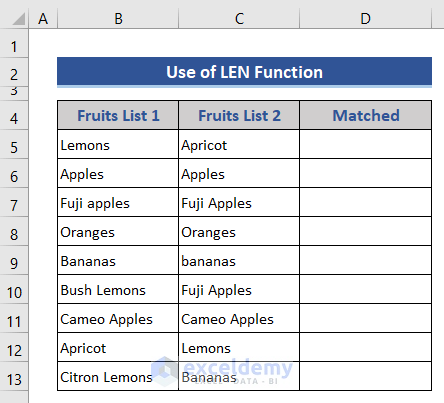 | | A | B | C | D |
|---|---|---|---|---|
| 1 | | | | |
| 2 | | Use of LEN Function | | |
| 3 | | | | |
| 4 | | Fruits List 1 | Fruits List 2 | Matched |
| 5 | | Lemons | Apricot | |
| 6 | | Apples | Apples | |
| 7 | | Fuji apples | Fuji Apples | |
| 8 | | Oranges | Oranges | |
| 9 | | Bananas | bananas | |
| 10 | | Bush Lemons | Fuji Apples | |
| 11 | | Cameo Apples | Cameo Apples | |
| 12 | | Apricot | Lemons | |
| 13 | | Citron Lemons | Bananas | |

exceldemy
EXCEL · DATA · BI